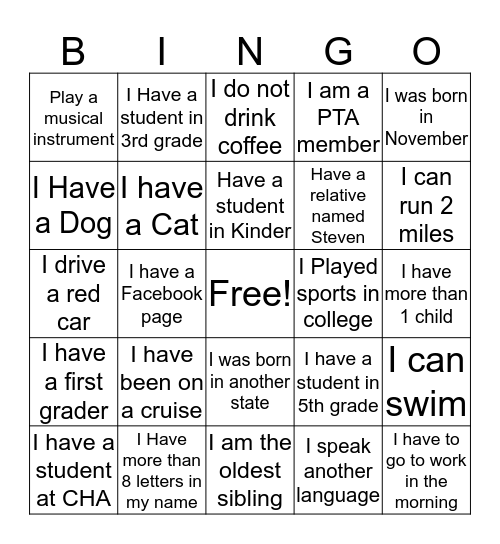 | B | I | N | G | O |
|---|---|---|---|---|
| Play a musical instrument | I Have a student in 3rd grade | I do not drink coffee | I am a PTA member | I was born in November |
| I Have a Dog | I have a Cat | Have a student in Kinder | Have a relative named Steven | I can run 2 miles |
| I drive a red car | I have a Facebook page | Free! | I Played sports in college | I have more than 1 child |
| I have a first grader | I have been on a cruise | I was born in another state | I have a student in 5th grade | I can swim |
| I have a student at CHA | I Have more than 8 letters in my name | I am the oldest sibling | I speak another language | I have to go to work in the morning |